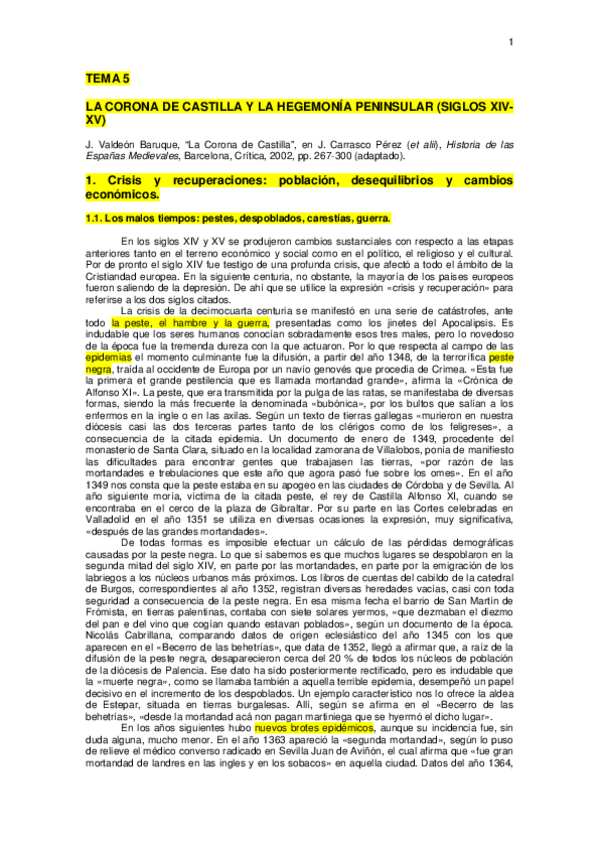 1

TEMA 5

LA CORONA DE CASTILLA Y LA HEGEMONÍA PENINSULAR (SIGLOS XIV-XV)

J. Valdeón Baruque, "La Corona de Castilla", en J. Carrasco Pérez (et alii), Historia de las Españas Medievales, Barcelona, Crítica, 2002, pp. 267-300 (adaptado).

1. Crisis y recuperaciones: población, desequilibrios y cambios económicos.

1.1. Los malos tiempos: pestes, despoblados, carestías, guerra.

En los siglos XIV y XV se produjeron cambios sustanciales con respecto a las etapas anteriores tanto en el terreno económico y social como en el político, el religioso y el cultural. Por de pronto el siglo XIV fue testigo de una profunda crisis, que afectó a todo el ámbito de la Cristiandad europea. En la siguiente centuria, no obstante, la mayoría de los países europeos fueron saliendo de la depresión. De ahí que se utilice la expresión «crisis y recuperación» para referirse a los dos siglos citados.

La crisis de la decimocuarta centuria se manifestó en una serie de catástrofes, ante todo la peste, el hambre y la guerra, presentadas como los jinetes del Apocalipsis. Es indudable que los seres humanos conocían sobradamente esos tres males, pero lo novedoso de la época fue la tremenda dureza con la que actuaron. Por lo que respecta al campo de las epidemias el momento culminante fue la difusión, a partir del año 1348, de la terrorífica peste negra, traída al occidente de Europa por un navío genovés que procedía de Crimea. «Esta fue la primera et grande pestilencia que es llamada mortandad grande», afirma la «Crónica de Alfonso XI». La peste, que era transmitida por la pulga de las ratas, se manifestaba de diversas formas, siendo la más frecuente la denominada «bubónica», por los bultos que salían a los enfermos en la ingle o en las axilas. Según un texto de tierras gallegas «murieron en nuestra diócesis casi las dos terceras partes tanto de los clérigos como de los feligreses», a consecuencia de la citada epidemia. Un documento de enero de 1349, procedente del monasterio de Santa Clara, situado en la localidad zamorana de Villalobos, ponía de manifiesto las dificultades para encontrar gentes que trabajasen las tierras, «por razón de las mortandades e trebulaciones que este año que agora pasó fue sobre los omes». En el año 1349 nos consta que la peste estaba en su apogeo en las ciudades de Córdoba y de Sevilla. Al año siguiente moría, víctima de la citada peste, el rey de Castilla Alfonso XI, cuando se encontraba en el cerco de la plaza de Gibraltar. Por su parte en las Cortes celebradas en Valladolid en el año 1351 se utiliza en diversas ocasiones la expresión, muy significativa, «después de las grandes mortandades».

De todas formas es imposible efectuar un cálculo de las pérdidas demográficas causadas por la peste negra. Lo que sí sabemos es que muchos lugares se despoblaron en la segunda mitad del siglo XIV, en parte por las mortandades, en parte por la emigración de los labriegos a los núcleos urbanos más próximos. Los libros de cuentas del cabildo de la catedral de Burgos, correspondientes al año 1352, registran diversas heredades vacías, casi con toda seguridad a consecuencia de la peste negra. En esa misma fecha el barrio de San Martín de Frómista, en tierras palentinas, contaba con siete solares yermos, «que dezmaban el diezmo del pan e del vino que cogían quando estavan poblados», según un documento de la época. Nicolás Cabrillana, comparando datos de origen eclesiástico del año 1345 con los que aparecen en el «Becerro de las behetrías», que data de 1352, llegó a afirmar que, a raíz de la difusión de la peste negra, desaparecieron cerca del 20 % de todos los núcleos de población de la diócesis de Palencia. Ese dato ha sido posteriormente rectificado, pero es indudable que la «muerte negra», como se llamaba también a aquella terrible epidemia, desempeñó un papel decisivo en el incremento de los despoblados. Un ejemplo característico nos lo ofrece la aldea de Estepar, situada en tierras burgalesas. Allí, según se afirma en el «Becerro de las behetrías», «desde la mortandad acá non pagan martiniega que se hyermó el dicho lugar».

En los años siguientes hubo nuevos brotes epidémicos, aunque su incidencia fue, sin duda alguna, mucho menor. En el año 1363 apareció la «segunda mortandad», según lo puso de relieve el médico converso radicado en Sevilla Juan de Aviñón, el cual afirma que «fue gran mortandad de landres en las ingles y en los sobacos» en aquella ciudad. Datos del año 1364,